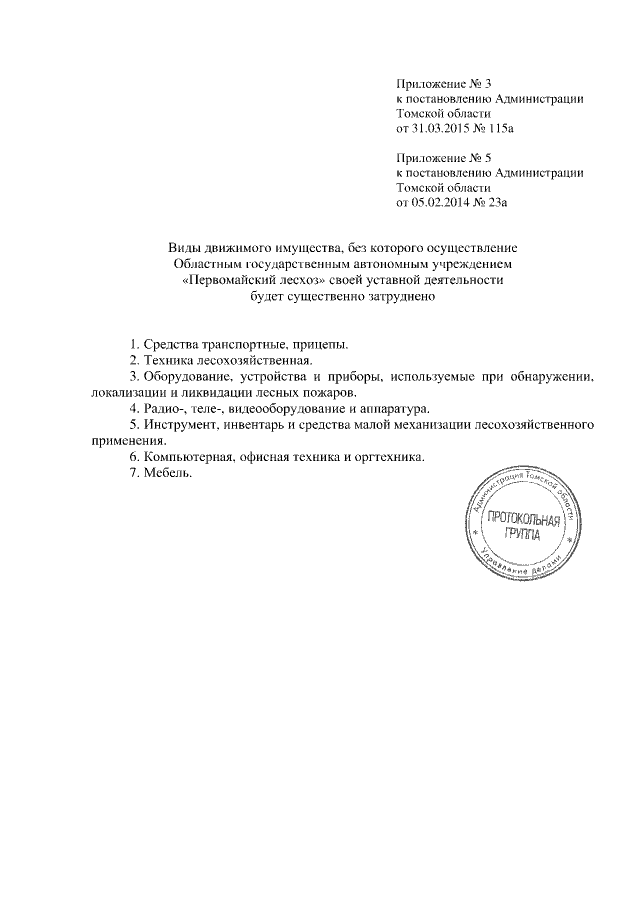 Приложение № 3
к постановлению Администрации
Томской области
от 31.03.2015 № 115а

Приложение № 5
к постановлению Администрации
Томской области
от 05.02.2014 № 23а

Виды движимого имущества, без которого осуществление Областным государственным автономным учреждением «Первомайский лесхоз» своей уставной деятельности будет существенно затруднено

1. Средства транспортные, прицепы.
2. Техника лесохозяйственная.
3. Оборудование, устройства и приборы, используемые при обнаружении, локализации и ликвидации лесных пожаров.
4. Радио-, теле-, видеооборудование и аппаратура.
5. Инструмент, инвентарь и средства малой механизации лесохозяйственного применения.
6. Компьютерная, офисная техника и оргтехника.
7. Мебель.

Администрация Томской области
ПРОТОКОЛЬНАЯ ГРУППА
Управление делами